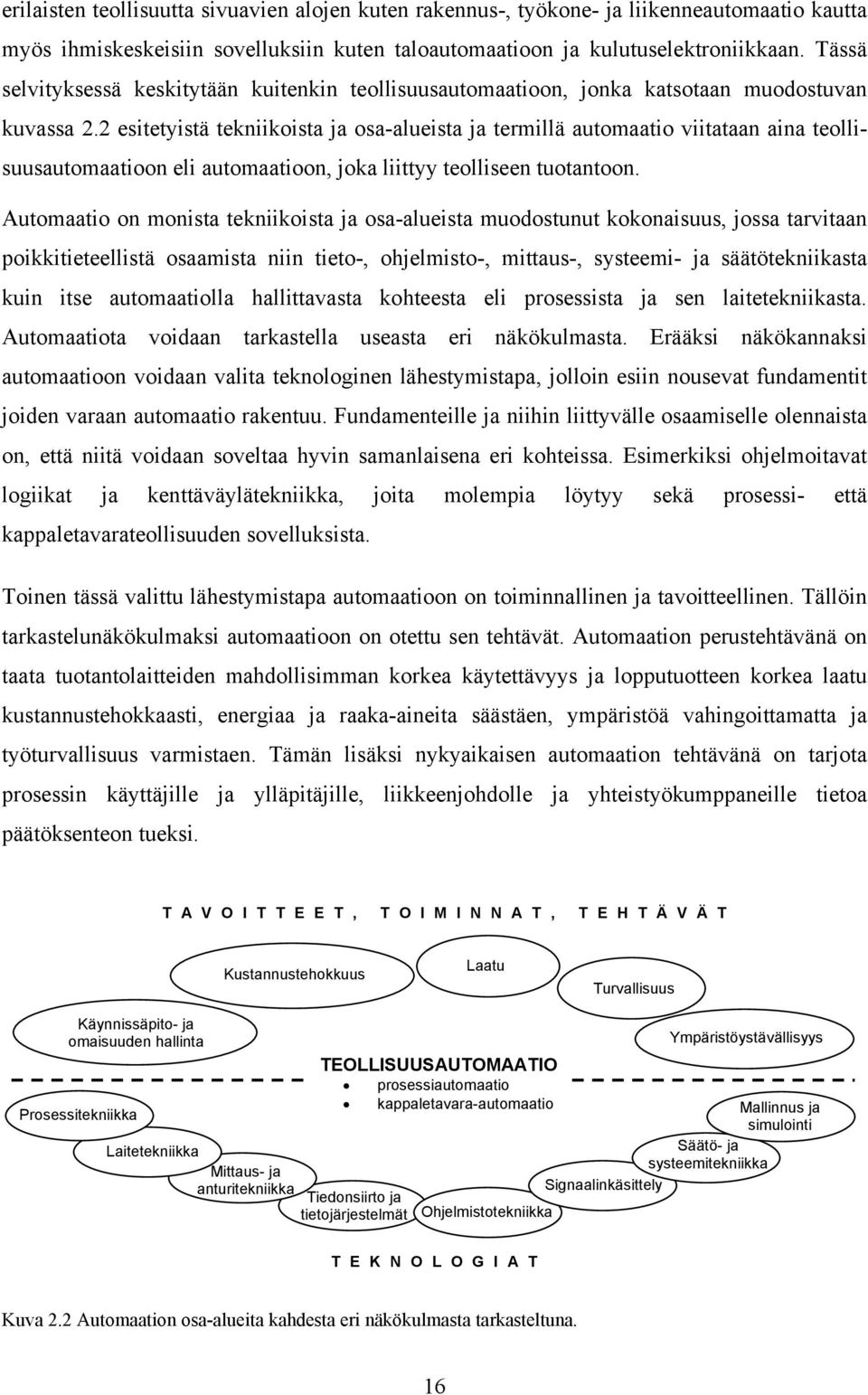 erilaisten teollisuutta sivuavien alojen kuten rakennus-, työkone- ja liikenneautomaatio kautta myös ihmiskeskeisiin sovelluksiin kuten taloautomaatioon ja kulutuselektroniikkaan. Tässä selvityksessä keskitytään kuitenkin teollisuusautomaatioon, jonka katsotaan muodostuvan kuvassa 2.2 esitetyistä tekniikoista ja osa-alueista ja termillä automaatio viitataan aina teollisuusautomaatioon eli automaatioon, joka liittyy teolliseen tuotantoon.

Automaatio on monista tekniikoista ja osa-alueista muodostunut kokonaisuus, jossa tarvitaan poikkitieteellistä osaamista niin tieto-, ohjelmisto-, mittaus-, systeemi- ja säätötekniikasta kuin itse automaatiolla hallittavasta kohteesta eli prosessista ja sen laitetekniikasta. Automaatiota voidaan tarkastella useasta eri näkökulmasta. Erääksi näkökannaksi automaatioon voidaan valita teknologinen lähestymistapa, jolloin esiin nousevat fundamentit joiden varaan automaatio rakentuu. Fundamenteille ja niihin liittyvälle osaamiselle olennaista on, että niitä voidaan soveltaa hyvin samanlaisena eri kohteissa. Esimerkiksi ohjelmoitavat logiikat ja kenttäväylätekniikka, joita molempia löytyy sekä prosessi- että kappaletavarateollisuuden sovelluksista.

Toinen tässä valittu lähestymistapa automaatioon on toiminnallinen ja tavoitteellinen. Tällöin tarkastelunäkökulmaksi automaatioon on otettu sen tehtävät. Automaation perustehtävänä on taata tuotantolaitteiden mahdollisimman korkea käytettävyys ja lopputuotteen korkea laatu kustannustehokkaasti, energiaa ja raaka-aineita säästäen, ympäristöä vahingoittamatta ja työturvallisuus varmistaen. Tämän lisäksi nykyaikaisen automaation tehtävänä on tarjota prosessin käyttäjille ja ylläpitäjille, liikkeenjohdolle ja yhteistyökumppaneille tietoa päätöksenteon tueksi.

T A V O I T T E E T , T O I M I N N A T , T E H T Ä V Ä T

Kustannustehokkuus
Laatu
Turvallisuus
Käynnissäpito- ja omaisuuden hallinta
Ympäristöystävällisyys

TEOLLISUUSAUTOMAATIO
• prosessiautomaatio
• kappaletavara-automaatio

Prosessitekniikka
Laitetekniikka
Mittaus- ja anturitekniikka
Tiedonsiirto ja tietojärjestelmät
Ohjelmistotekniikka
Signaalinkäsittely
Säätö- ja systeemitekniikka
Mallinnus ja simulointi

T E K N O L O G I A T

Kuva 2.2 Automaation osa-alueita kahdesta eri näkökulmasta tarkasteltuna.

16